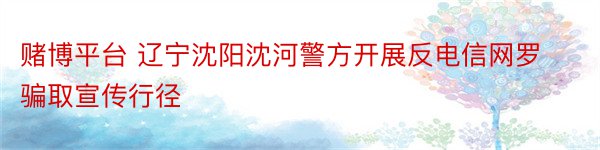 赌博平台 辽宁沈阳沈河警方开展反电信网罗骗取宣传行径